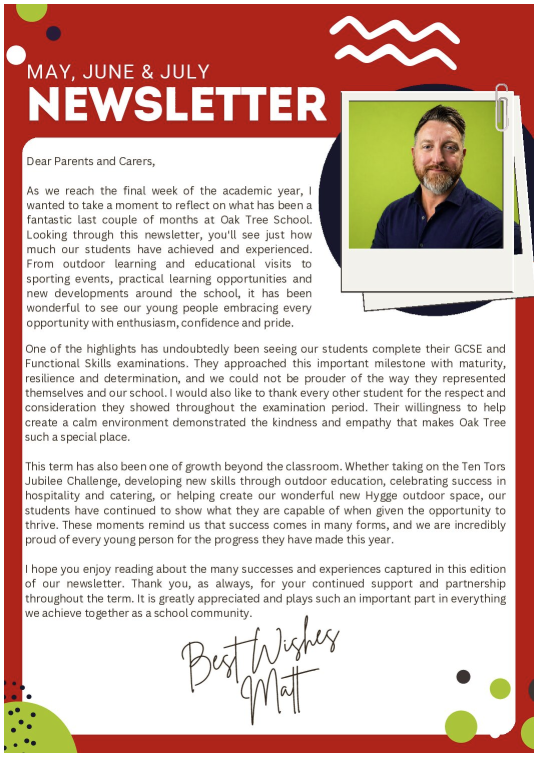 MAY, JUNE & JULY
NEWSLETTER

Dear Parents and Carers,

As we reach the final week of the academic year, I wanted to take a moment to reflect on what has been a fantastic last couple of months at Oak Tree School. Looking through this newsletter, you'll see just how much our students have achieved and experienced. From outdoor learning and educational visits to sporting events, practical learning opportunities and new developments around the school, it has been wonderful to see our young people embracing every opportunity with enthusiasm, confidence and pride.

One of the highlights has undoubtedly been seeing our students complete their GCSE and Functional Skills examinations. They approached this important milestone with maturity, resilience and determination, and we could not be prouder of the way they represented themselves and our school. I would also like to thank every other student for the respect and consideration they showed throughout the examination period. Their willingness to help create a calm environment demonstrated the kindness and empathy that makes Oak Tree such a special place.

This term has also been one of growth beyond the classroom. Whether taking on the Ten Tors Jubilee Challenge, developing new skills through outdoor education, celebrating success in hospitality and catering, or helping create our wonderful new Hygge outdoor space, our students have continued to show what they are capable of when given the opportunity to thrive. These moments remind us that success comes in many forms, and we are incredibly proud of every young person for the progress they have made this year.

I hope you enjoy reading about the many successes and experiences captured in this edition of our newsletter. Thank you, as always, for your continued support and partnership throughout the term. It is greatly appreciated and plays such an important part in everything we achieve together as a school community.

Best Wishes
Matt